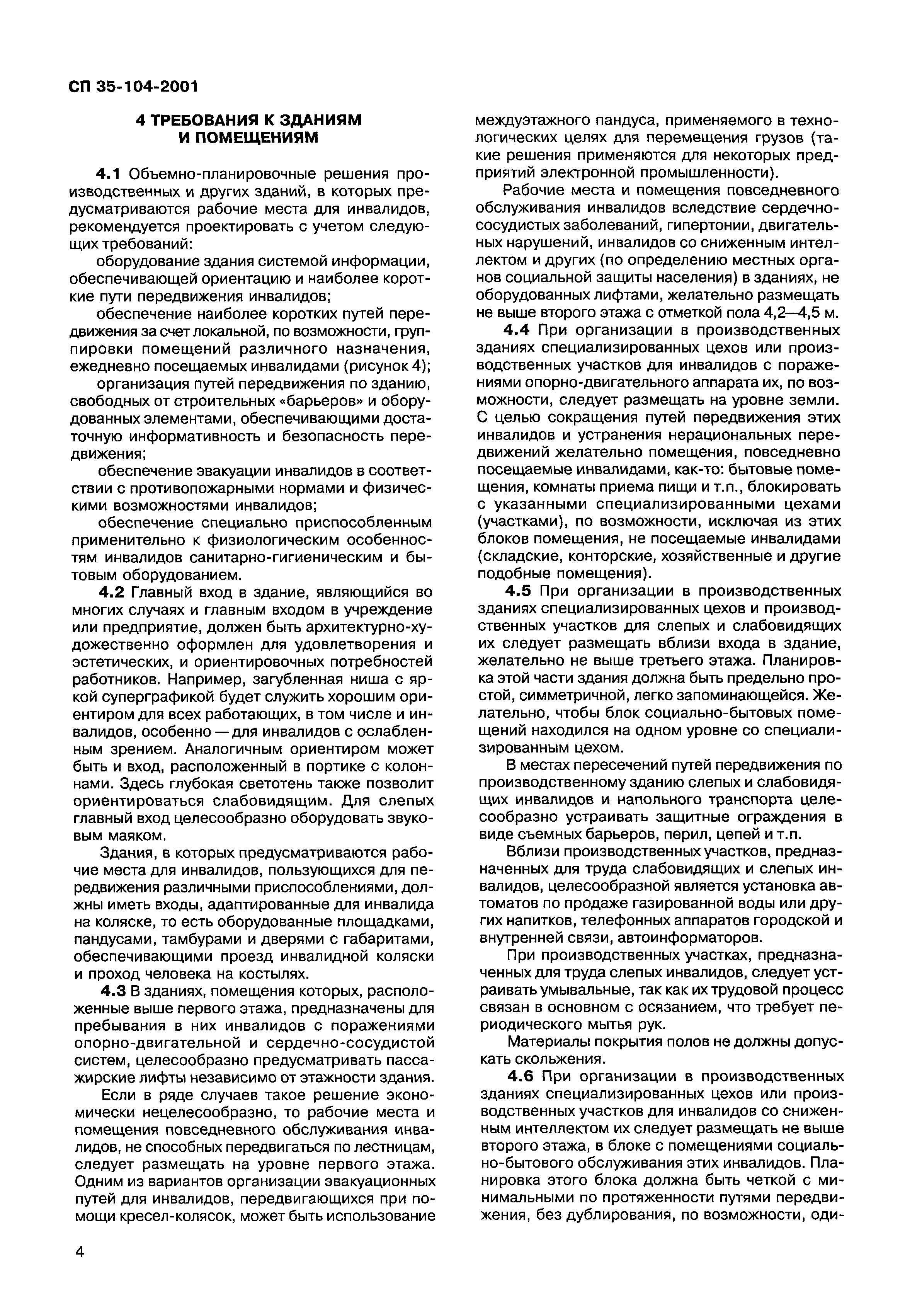 СП 35-104-2001

4 ТРЕБОВАНИЯ К ЗДАНИЯМ И ПОМЕЩЕНИЯМ

4.1 Объемно-планировочные решения производственных и других зданий, в которых предусматриваются рабочие места для инвалидов, рекомендуется проектировать с учетом следующих требований:

оборудование здания системой информации, обеспечивающей ориентацию и наиболее короткие пути передвижения инвалидов;

обеспечение наиболее коротких путей передвижения за счет локальной, по возможности, группировки помещений различного назначения, ежедневно посещаемых инвалидами (рисунок 4);

организация путей передвижения по зданию, свободных от строительных «барьеров» и оборудованных элементами, обеспечивающими достаточную информативность и безопасность передвижения;

обеспечение эвакуации инвалидов в соответствии с противопожарными нормами и физическими возможностями инвалидов;

обеспечение специально приспособленным применительно к физиологическим особенностям инвалидов санитарно-гигиеническим и бытовым оборудованием.

4.2 Главный вход в здание, являющийся во многих случаях и главным входом в учреждение или предприятие, должен быть архитектурно-художественно оформлен для удовлетворения и эстетических, и ориентировочных потребностей работников. Например, загубленная ниша с яркой суперграфикой будет служить хорошим ориентиром для всех работающих, в том числе и инвалидов, особенно — для инвалидов с ослабленным зрением. Аналогичным ориентиром может быть и вход, расположенный в портике с колоннами. Здесь глубокая светотень также позволит ориентироваться слабовидящим. Для слепых главный вход целесообразно оборудовать звуковым маяком.

Здания, в которых предусматриваются рабочие места для инвалидов, пользующихся для передвижения различными приспособлениями, должны иметь входы, адаптированные для инвалида на коляске, то есть оборудованные площадками, пандусами, тамбурами и дверями с габаритами, обеспечивающими проезд инвалидной коляски и проход человека на костылях.

4.3 В зданиях, помещения которых, расположенные выше первого этажа, предназначены для пребывания в них инвалидов с поражениями опорно-двигательной и сердечно-сосудистой систем, целесообразно предусматривать пассажирские лифты независимо от этажности здания.

Если в ряде случаев такое решение экономически нецелесообразно, то рабочие места и помещения повседневного обслуживания инвалидов, не способных передвигаться по лестницам, следует размещать на уровне первого этажа. Одним из вариантов организации эвакуационных путей для инвалидов, передвигающихся при помощи кресел-колясок, может быть использование междуэтажного пандуса, применяемого в технологических целях для перемещения грузов (такие решения применяются для некоторых предприятий электронной промышленности).

Рабочие места и помещения повседневного обслуживания инвалидов вследствие сердечно-сосудистых заболеваний, гипертонии, двигательных нарушений, инвалидов со сниженным интеллектом и других (по определению местных органов социальной защиты населения) в зданиях, не оборудованных лифтами, желательно размещать не выше второго этажа с отметкой пола 4,2—4,5 м.

4.4 При организации в производственных зданиях специализированных цехов или производственных участков для инвалидов с поражениями опорно-двигательного аппарата их, по возможности, следует размещать на уровне земли. С целью сокращения путей передвижения этих инвалидов и устранения нерациональных передвижений желательно помещения, повседневно посещаемые инвалидами, как-то: бытовые помещения, комнаты приема пищи и т.п., блокировать с указанными специализированными цехами (участками), по возможности, исключая из этих блоков помещения, не посещаемые инвалидами (складские, конторские, хозяйственные и другие подобные помещения).

4.5 При организации в производственных зданиях специализированных цехов и производственных участков для слепых и слабовидящих их следует размещать вблизи входа в здание, желательно не выше третьего этажа. Планировка этой части здания должна быть предельно простой, симметричной, легко запоминающейся. Желательно, чтобы блок социально-бытовых помещений находился на одном уровне со специализированным цехом.

В местах пересечений путей передвижения по производственному зданию слепых и слабовидящих инвалидов и напольного транспорта целесообразно устраивать защитные ограждения в виде съемных барьеров, перил, цепей и т.п.

Вблизи производственных участков, предназначенных для труда слабовидящих и слепых инвалидов, целесообразной является установка автоматов по продаже газированной воды или других напитков, телефонных аппаратов городской и внутренней связи, автоинформаторов.

При производственных участках, предназначенных для труда слепых инвалидов, следует устраивать умывальные, так как их трудовой процесс связан в основном с осязанием, что требует периодического мытья рук.

Материалы покрытия полов не должны допускать скольжения.

4.6 При организации в производственных зданиях специализированных цехов или производственных участков для инвалидов со сниженным интеллектом их следует размещать не выше второго этажа, в блоке с помещениями социально-бытового обслуживания этих инвалидов. Планировка этого блока должна быть четкой с минимальными по протяженности путями передвижения, без дублирования, по возможности, оди-

4